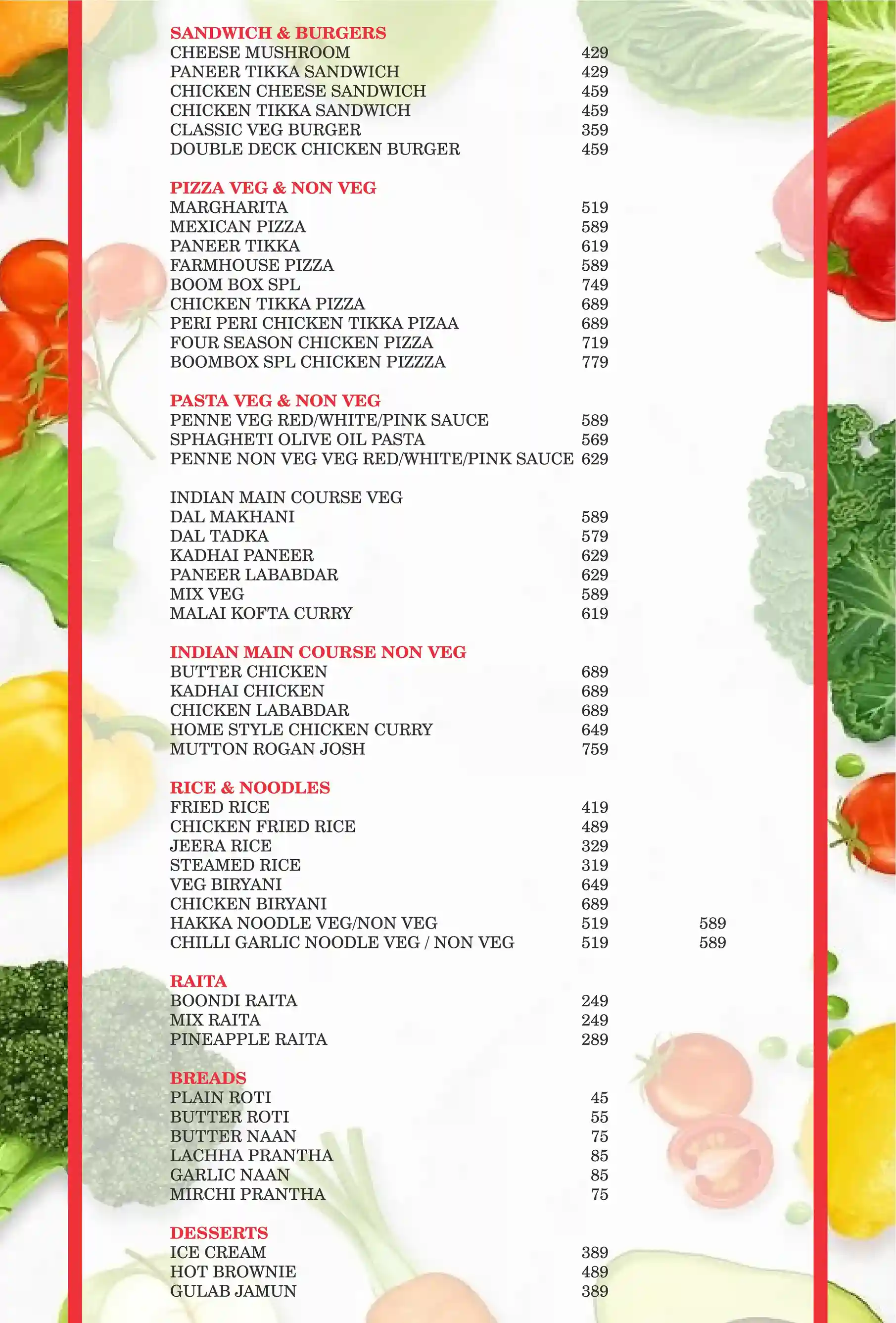 SANDWICH & BURGERS
CHEESE MUSHROOM 429
PANEER TIKKA SANDWICH 429
CHICKEN CHEESE SANDWICH 459
CHICKEN TIKKA SANDWICH 459
CLASSIC VEG BURGER 359
DOUBLE DECK CHICKEN BURGER 459

PIZZA VEG & NON VEG
MARGHARITA 519
MEXICAN PIZZA 589
PANEER TIKKA 619
FARMHOUSE PIZZA 589
BOOM BOX SPL 749
CHICKEN TIKKA PIZZA 689
PERI PERI CHICKEN TIKKA PIZAA 689
FOUR SEASON CHICKEN PIZZA 719
BOOMBOX SPL CHICKEN PIZZZA 779

PASTA VEG & NON VEG
PENNE VEG RED/WHITE/PINK SAUCE 589
SPHAGHETI OLIVE OIL PASTA 569
PENNE NON VEG VEG RED/WHITE/PINK SAUCE 629

INDIAN MAIN COURSE VEG
DAL MAKHANI 589
DAL TADKA 579
KADHAI PANEER 629
PANEER LABABDAR 629
MIX VEG 589
MALAI KOFTA CURRY 619

INDIAN MAIN COURSE NON VEG
BUTTER CHICKEN 689
KADHAI CHICKEN 689
CHICKEN LABABDAR 689
HOME STYLE CHICKEN CURRY 649
MUTTON ROGAN JOSH 759

RICE & NOODLES
FRIED RICE 419
CHICKEN FRIED RICE 489
JEERA RICE 329
STEAMED RICE 319
VEG BIRYANI 649
CHICKEN BIRYANI 689
HAKKA NOODLE VEG/NON VEG 519 589
CHILLI GARLIC NOODLE VEG / NON VEG 519 589

RAITA
BOONDI RAITA 249
MIX RAITA 249
PINEAPPLE RAITA 289

BREADS
PLAIN ROTI 45
BUTTER ROTI 55
BUTTER NAAN 75
LACHHA PRANTHA 85
GARLIC NAAN 85
MIRCHI PRANTHA 75

DESSERTS
ICE CREAM 389
HOT BROWNIE 489
GULAB JAMUN 389